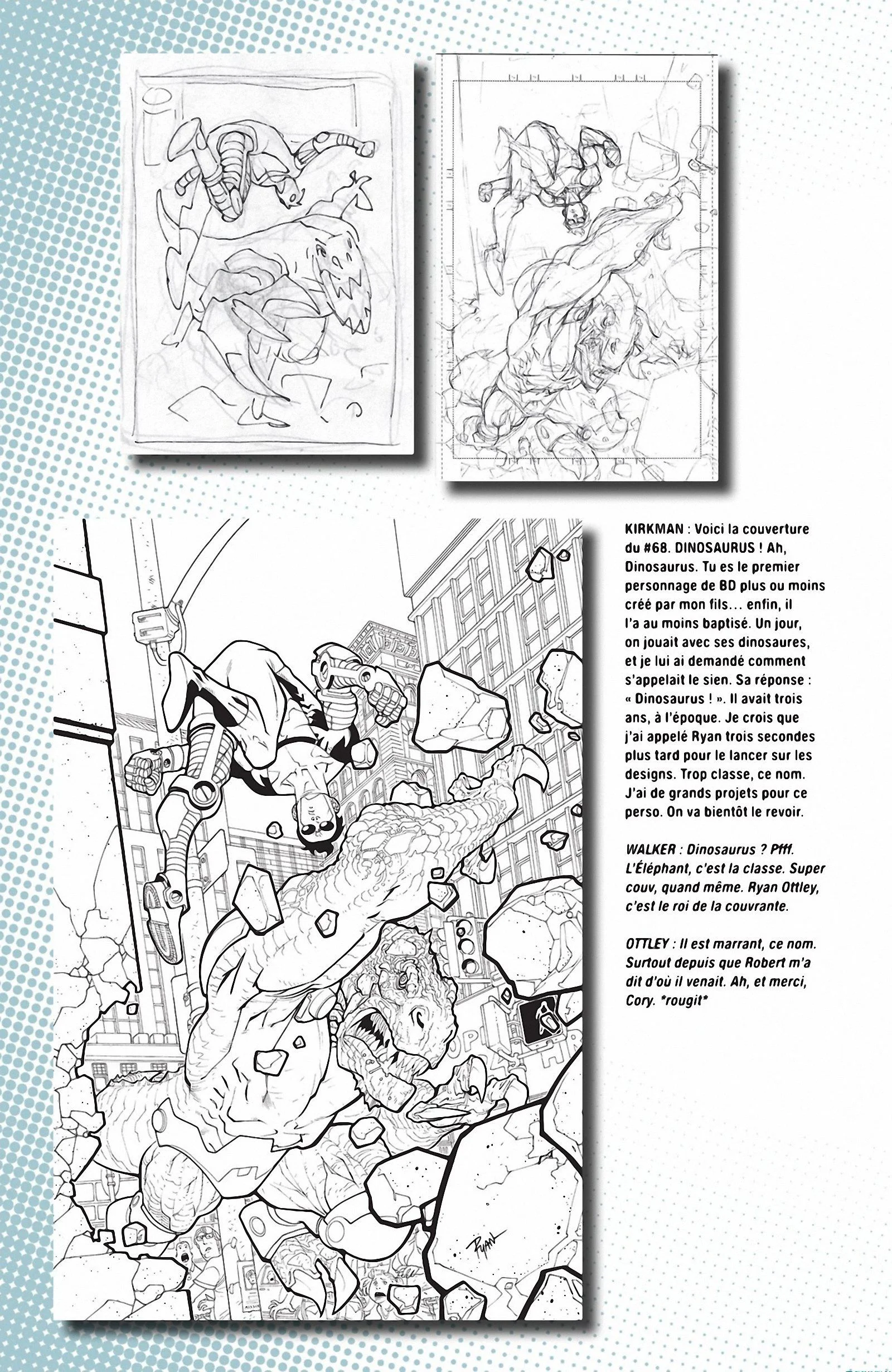 KIRKMAN : Voici la couverture du #68. DINOSAURUS ! Ah, Dinosaurus. Tu es le premier personnage de BD plus ou moins créé par mon fils… enfin, il l'a au moins baptisé. Un jour, on jouait avec ses dinosaures, et je lui ai demandé comment s'appelait le sien. Sa réponse : « Dinosaurus ! ». Il avait trois ans, à l'époque. Je crois que j'ai appelé Ryan trois secondes plus tard pour le lancer sur les designs. Trop classe, ce nom. J'ai de grands projets pour ce perso. On va bientôt le revoir.

WALKER : Dinosaurus ? Pfff. L'Éléphant, c'est la classe. Super couv, quand même. Ryan Ottley, c'est le roi de la couvrante.

OTTLEY : Il est marrant, ce nom. Surtout depuis que Robert m'a dit d'où il venait. Ah, et merci, Cory. *rougit*

RYAN